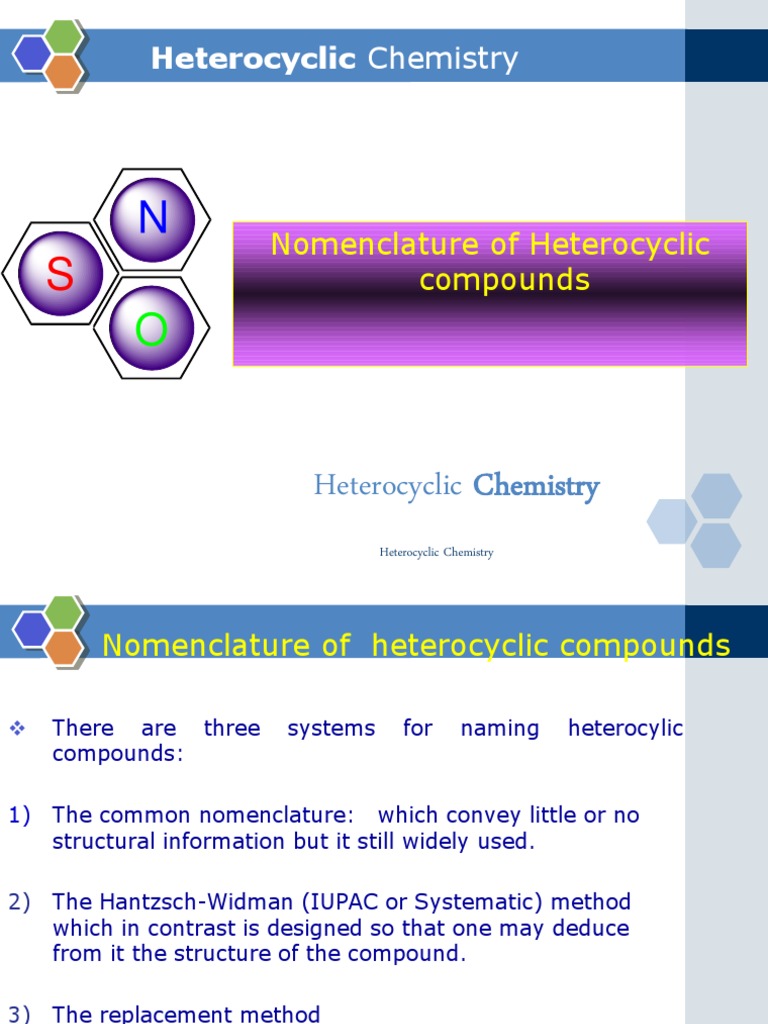 Heterocyclic Chemistry

N
S
O

Nomenclature of Heterocyclic compounds

Heterocyclic Chemistry

Heterocyclic Chemistry

Nomenclature of heterocyclic compounds

❖ There are three systems for naming heterocylic compounds:

1) The common nomenclature: which convey little or no structural information but it still widely used.

2) The Hantzsch-Widman (IUPAC or Systematic) method which in contrast is designed so that one may deduce from it the structure of the compound.

3) The replacement method